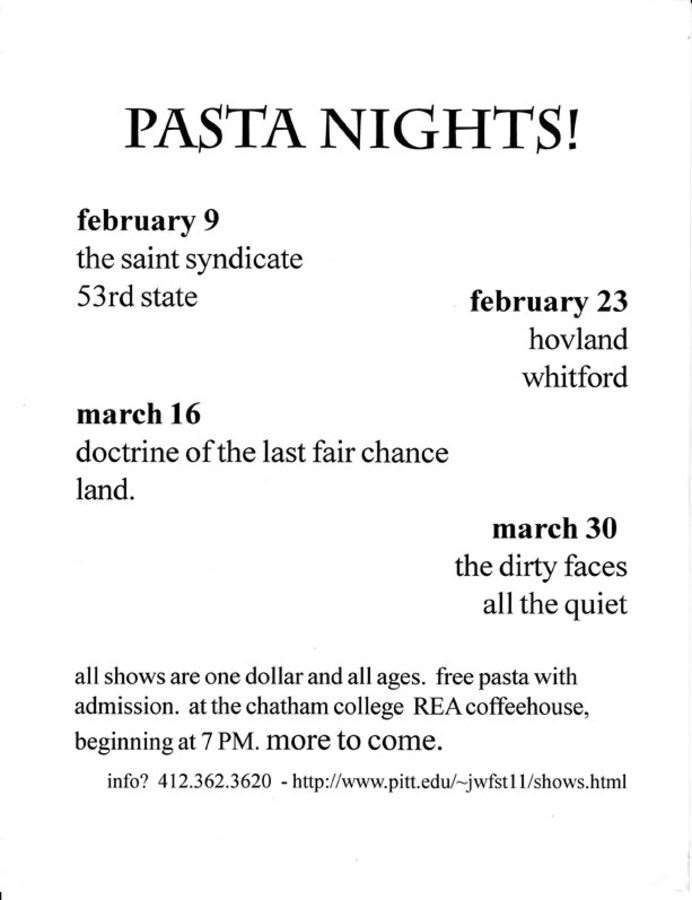 PASTA NIGHTS!

february 9
the saint syndicate
53rd state

february 23
hovland
whitford

march 16
doctrine of the last fair chance
land.

march 30
the dirty faces
all the quiet

all shows are one dollar and all ages. free pasta with admission. at the chatham college REA coffeehouse, beginning at 7 PM. more to come.

info? 412.362.3620 - http://www.pitt.edu/~jwfst11/shows.html